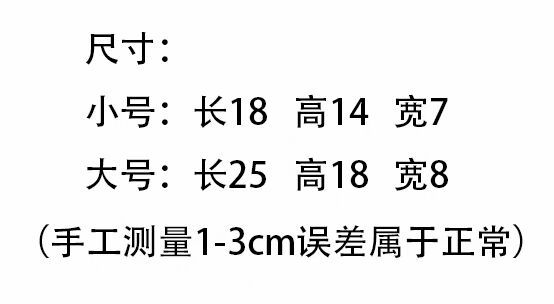 尺寸：

小号：长18 高14 宽7

大号：长25 高18 宽8

（手工测量1-3cm误差属于正常）